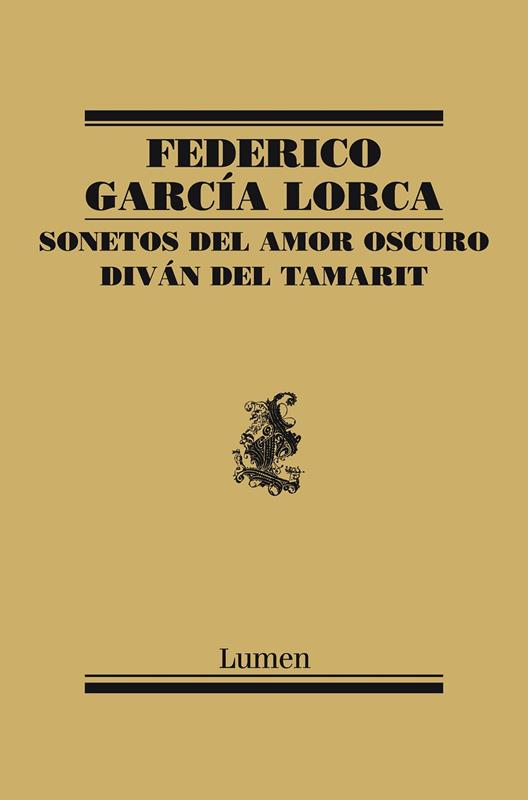 FEDERICO
GARCÍA LORCA

SONETOS DEL AMOR OSCURO
DIVÁN DEL TAMARIT

Lumen